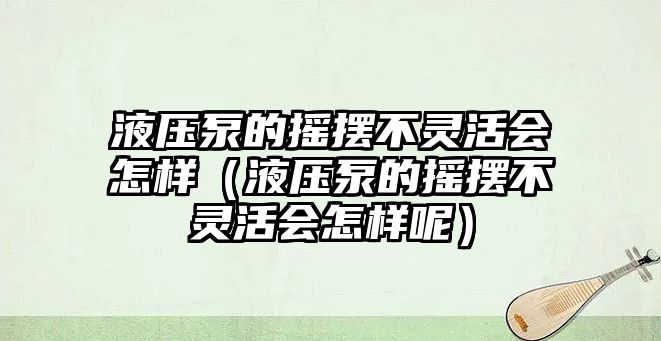 液压泵的摇摆不灵活会怎样（液压泵的摇摆不灵活会怎样呢）